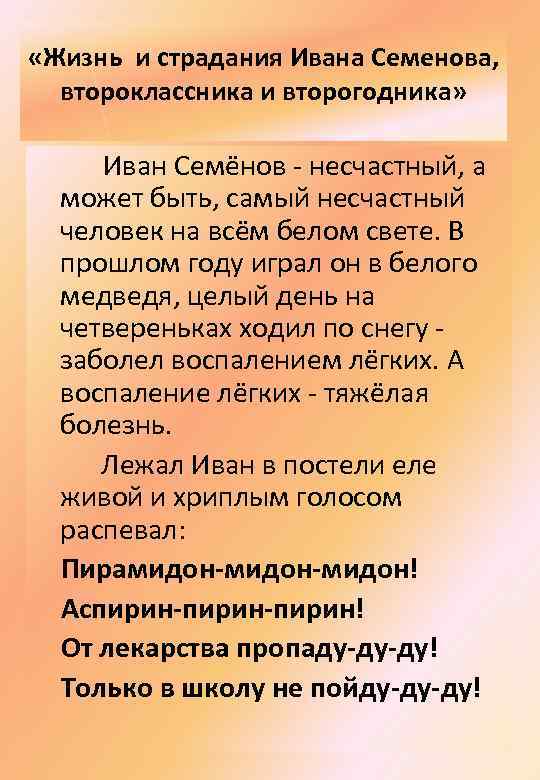 «Жизнь и страдания Ивана Семенова, второклассника и второгодника»

Иван Семёнов - несчастный, а может быть, самый несчастный человек на всём белом свете. В прошлом году играл он в белого медведя, целый день на четвереньках ходил по снегу - заболел воспалением лёгких. А воспаление лёгких - тяжёлая болезнь.

Лежал Иван в постели еле живой и хриплым голосом распевал:

Пирамидон-мидон-мидон!
Аспирин-пирин-пирин!
От лекарства пропаду-ду-ду!
Только в школу не пойду-ду-ду!